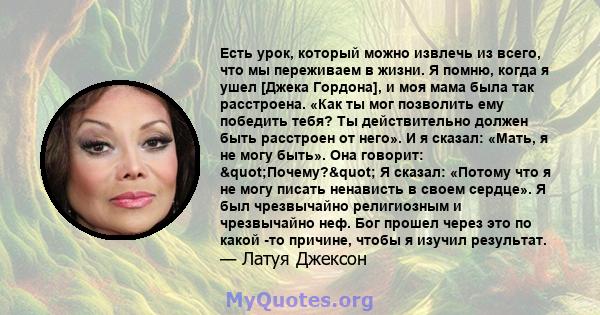 Есть урок, который можно извлечь из всего, что мы переживаем в жизни. Я помню, когда я ушел [Джека Гордона], и моя мама была так расстроена. «Как ты мог позволить ему победить тебя? Ты действительно должен быть расстроен от него». И я сказал: «Мать, я не могу быть». Она говорит: &quot;Почему?&quot; Я сказал: «Потому что я не могу писать ненависть в своем сердце». Я был чрезвычайно религиозным и чрезвычайно неф. Бог прошел через это по какой -то причине, чтобы я изучил результат.
— Латуя Джексон

MyQuotes.org